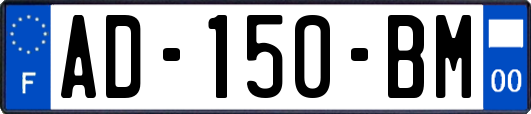 F
AD-150-BM
00